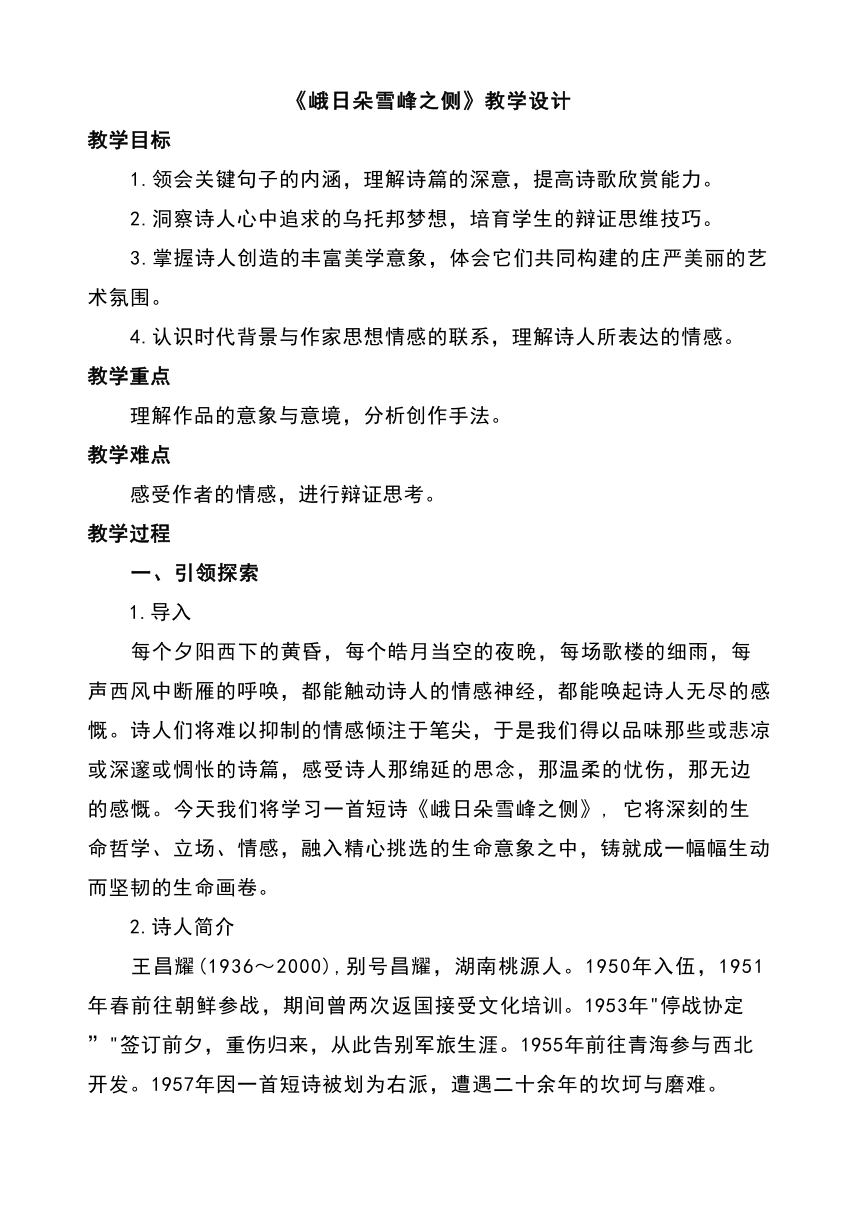 《峨日朵雪峰之侧》教学设计

教学目标

1.领会关键句子的内涵，理解诗篇的深意，提高诗歌欣赏能力。

2.洞察诗人心中追求的乌托邦梦想，培育学生的辩证思维技巧。

3.掌握诗人创造的丰富美学意象，体会它们共同构建的庄严美丽的艺术氛围。

4.认识时代背景与作家思想情感的联系，理解诗人所表达的情感。

教学重点

理解作品的意象与意境，分析创作手法。

教学难点

感受作者的情感，进行辩证思考。

教学过程

一、引领探索

1.导入

每个夕阳西下的黄昏，每个皓月当空的夜晚，每场歌楼的细雨，每声西风中断雁的呼唤，都能触动诗人的情感神经，都能唤起诗人无尽的感慨。诗人们将难以抑制的情感倾注于笔尖，于是我们得以品味那些或悲凉或深邃或惆怅的诗篇，感受诗人那绵延的思念，那温柔的忧伤，那无边的感慨。今天我们将学习一首短诗《峨日朵雪峰之侧》，它将深刻的生命哲学、立场、情感，融入精心挑选的生命意象之中，铸就成一幅幅生动而坚韧的生命画卷。

2.诗人简介

王昌耀(1936～2000),别号昌耀，湖南桃源人。1950年入伍，1951年春前往朝鲜参战，期间曾两次返国接受文化培训。1953年"停战协定”"签订前夕，重伤归来，从此告别军旅生涯。1955年前往青海参与西北开发。1957年因一首短诗被划为右派，遭遇二十余年的坎坷与磨难。